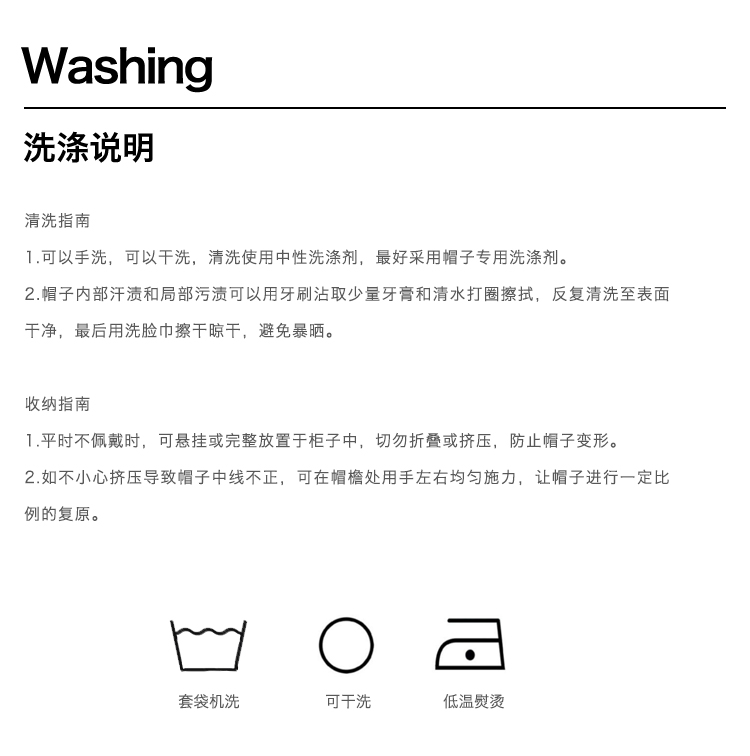 Washing

洗涤说明

清洗指南

1.可以手洗，可以干洗，清洗使用中性洗涤剂，最好采用帽子专用洗涤剂。

2.帽子内部汗渍和局部污渍可以用牙刷沾取少量牙膏和清水打圈擦拭，反复清洗至表面干净，最后用洗脸巾擦干晾干，避免暴晒。

收纳指南

1.平时不佩戴时，可悬挂或完整放置于柜子中，切勿折叠或挤压，防止帽子变形。

2.如不小心挤压导致帽子中线不正，可在帽檐处用手左右均匀施力，让帽子进行一定比例的复原。

套袋机洗

可干洗

低温熨烫